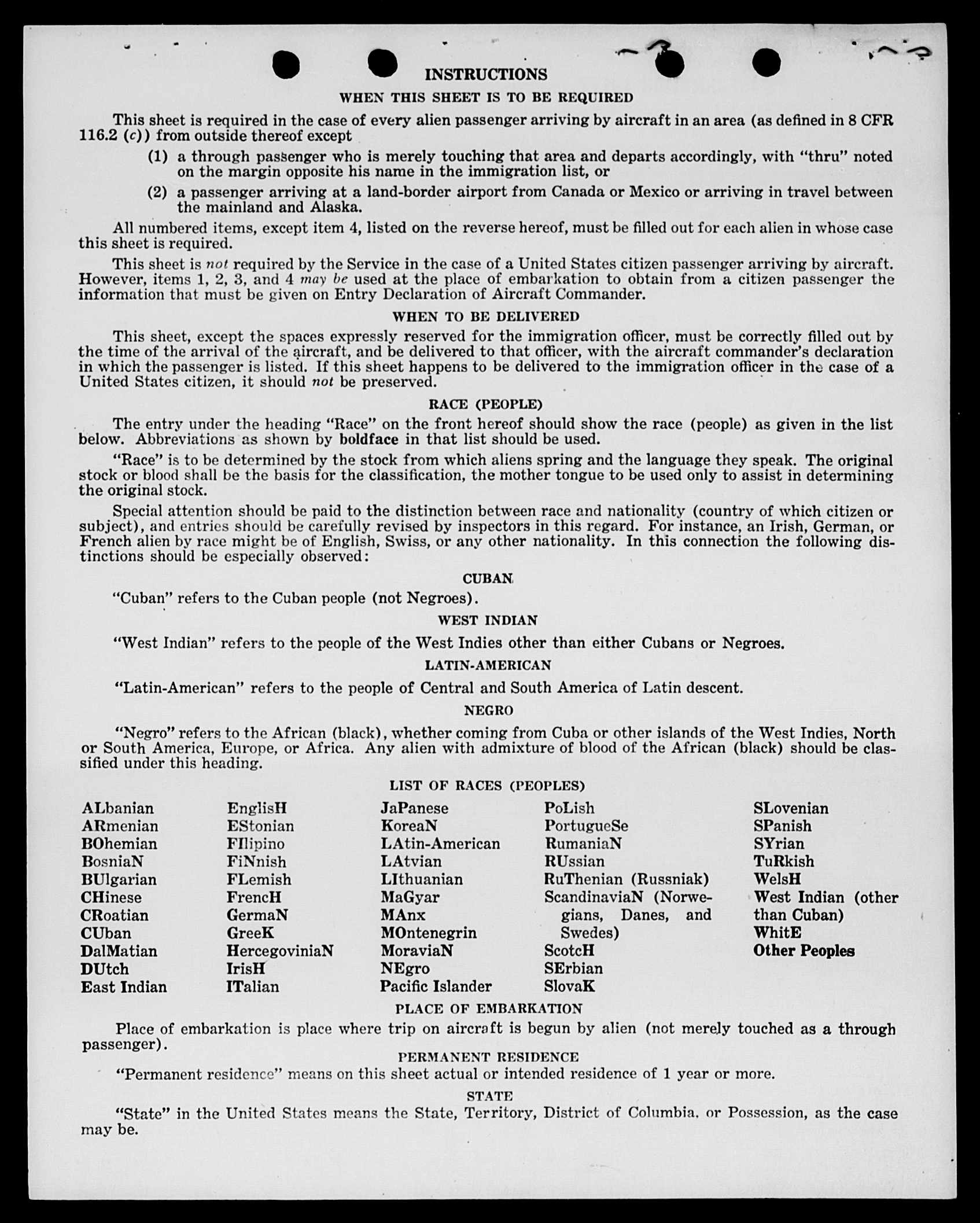 INSTRUCTIONS

WHEN THIS SHEET IS TO BE REQUIRED

This sheet is required in the case of every alien passenger arriving by aircraft in an area (as defined in 8 CFR 116.2 (c)) from outside thereof except

(1) a through passenger who is merely touching that area and departs accordingly, with "thru" noted on the margin opposite his name in the immigration list, or

(2) a passenger arriving at a land-border airport from Canada or Mexico or arriving in travel between the mainland and Alaska.

All numbered items, except item 4, listed on the reverse hereof, must be filled out for each alien in whose case this sheet is required.

This sheet is not required by the Service in the case of a United States citizen passenger arriving by aircraft. However, items 1, 2, 3, and 4 may be used at the place of embarkation to obtain from a citizen passenger the information that must be given on Entry Declaration of Aircraft Commander.

WHEN TO BE DELIVERED

This sheet, except the spaces expressly reserved for the immigration officer, must be correctly filled out by the time of the arrival of the aircraft, and be delivered to that officer, with the aircraft commander's declaration in which the passenger is listed. If this sheet happens to be delivered to the immigration officer in the case of a United States citizen, it should not be preserved.

RACE (PEOPLE)

The entry under the heading "Race" on the front hereof should show the race (people) as given in the list below. Abbreviations as shown by boldface in that list should be used.

"Race" is to be determined by the stock from which aliens spring and the language they speak. The original stock or blood shall be the basis for the classification, the mother tongue to be used only to assist in determining the original stock.

Special attention should be paid to the distinction between race and nationality (country of which citizen or subject), and entries should be carefully revised by inspectors in this regard. For instance, an Irish, German, or French alien by race might be of English, Swiss, or any other nationality. In this connection the following distinctions should be especially observed:

CUBAN

"Cuban" refers to the Cuban people (not Negroes).

WEST INDIAN

"West Indian" refers to the people of the West Indies other than either Cubans or Negroes.

LATIN-AMERICAN

"Latin-American" refers to the people of Central and South America of Latin descent.

NEGRO

"Negro" refers to the African (black), whether coming from Cuba or other islands of the West Indies, North or South America, Europe, or Africa. Any alien with admixture of blood of the African (black) should be classified under this heading.

LIST OF RACES (PEOPLES)

ALbanian
ARmenian
BOhemian
BosniaN
BUlgarian
CHinese
CRoatian
CUban
DalMatian
DUtch
East Indian

EnglisH
EStonian
FIlipino
FiNnish
FLemish
FrencH
GermaN
GreeK
HercegoviniaN
IrisH
ITalian

JaPanese
KoreaN
LAtin-American
LAtvian
LIthuanian
MaGyar
MAnx
MOntenegrin
MoraviaN
NEgro
Pacific Islander

PoLish
PortugueSe
RumaniaN
RUssian
RuThenian (Russniak)
ScandinaviaN (Norwegians, Danes, and Swedes)
ScotcH
SErbian
SlovaK

SLovenian
SPanish
SYrian
TuRkish
WelsH
West Indian (other than Cuban)
WhitE
Other Peoples

PLACE OF EMBARKATION

Place of embarkation is place where trip on aircraft is begun by alien (not merely touched as a through passenger).

PERMANENT RESIDENCE

"Permanent residence" means on this sheet actual or intended residence of 1 year or more.

STATE

"State" in the United States means the State, Territory, District of Columbia, or Possession, as the case may be.